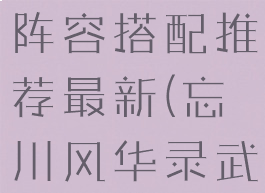 阵容搭配推荐最新(忘川风华录武